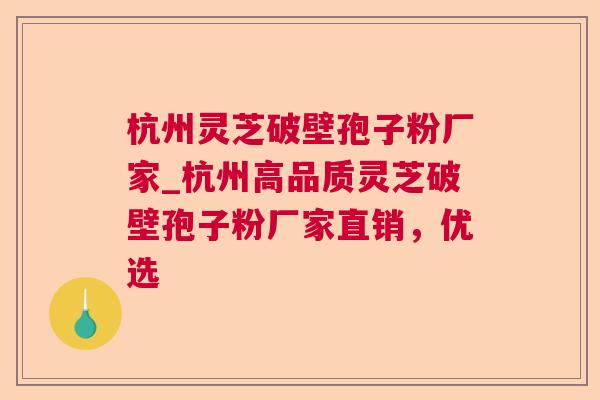 杭州灵芝破壁孢子粉厂家_杭州高品质灵芝破壁孢子粉厂家直销，优选